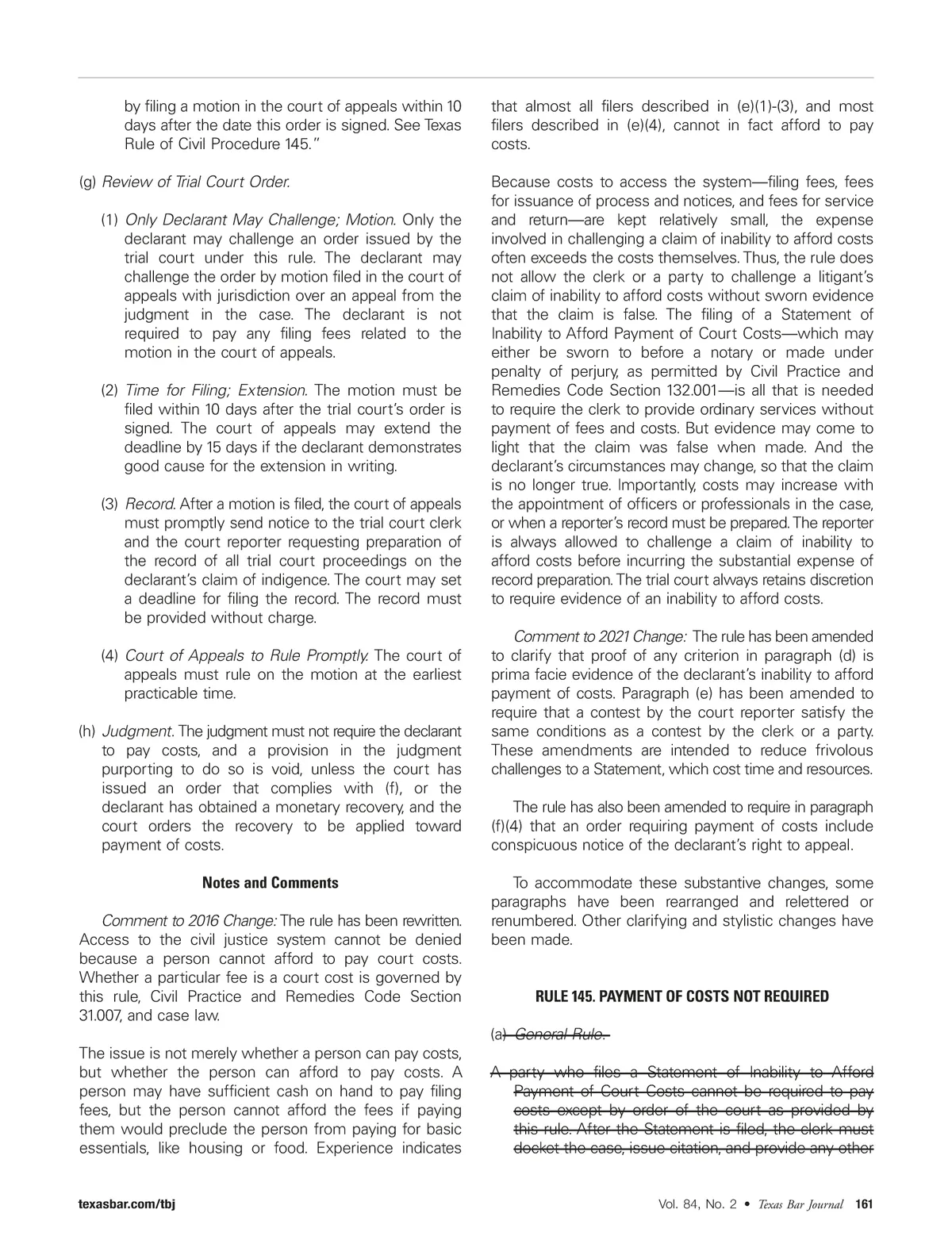 by filing a motion in the court of appeals within 10 days after the date this order is signed. See Texas Rule of Civil Procedure 145."

(g) Review of Trial Court Order.

(1) Only Declarant May Challenge; Motion. Only the declarant may challenge an order issued by the trial court under this rule. The declarant may challenge the order by motion filed in the court of appeals with jurisdiction over an appeal from the judgment in the case. The declarant is not required to pay any filing fees related to the motion in the court of appeals.

(2) Time for Filing; Extension. The motion must be filed within 10 days after the trial court's order is signed. The court of appeals may extend the deadline by 15 days if the declarant demonstrates good cause for the extension in writing.

(3) Record. After a motion is filed, the court of appeals must promptly send notice to the trial court clerk and the court reporter requesting preparation of the record of all trial court proceedings on the declarant's claim of indigence. The court may set a deadline for filing the record. The record must be provided without charge.

(4) Court of Appeals to Rule Promptly. The court of appeals must rule on the motion at the earliest practicable time.

(h) Judgment. The judgment must not require the declarant to pay costs, and a provision in the judgment purporting to do so is void, unless the court has issued an order that complies with (f), or the declarant has obtained a monetary recovery, and the court orders the recovery to be applied toward payment of costs.

Notes and Comments

Comment to 2016 Change: The rule has been rewritten. Access to the civil justice system cannot be denied because a person cannot afford to pay court costs. Whether a particular fee is a court cost is governed by this rule, Civil Practice and Remedies Code Section 31.007, and case law.

The issue is not merely whether a person can pay costs, but whether the person can afford to pay costs. A person may have sufficient cash on hand to pay filing fees, but the person cannot afford the fees if paying them would preclude the person from paying for basic essentials, like housing or food. Experience indicates that almost all filers described in (e)(1)-(3), and most filers described in (e)(4), cannot in fact afford to pay costs.

Because costs to access the system—filing fees, fees for issuance of process and notices, and fees for service and return—are kept relatively small, the expense involved in challenging a claim of inability to afford costs often exceeds the costs themselves. Thus, the rule does not allow the clerk or a party to challenge a litigant's claim of inability to afford costs without sworn evidence that the claim is false. The filing of a Statement of Inability to Afford Payment of Court Costs—which may either be sworn to before a notary or made under penalty of perjury, as permitted by Civil Practice and Remedies Code Section 132.001—is all that is needed to require the clerk to provide ordinary services without payment of fees and costs. But evidence may come to light that the claim was false when made. And the declarant's circumstances may change, so that the claim is no longer true. Importantly, costs may increase with the appointment of officers or professionals in the case, or when a reporter's record must be prepared. The reporter is always allowed to challenge a claim of inability to afford costs before incurring the substantial expense of record preparation. The trial court always retains discretion to require evidence of an inability to afford costs.

Comment to 2021 Change: The rule has been amended to clarify that proof of any criterion in paragraph (d) is prima facie evidence of the declarant's inability to afford payment of costs. Paragraph (e) has been amended to require that a contest by the court reporter satisfy the same conditions as a contest by the clerk or a party. These amendments are intended to reduce frivolous challenges to a Statement, which cost time and resources.

The rule has also been amended to require in paragraph (f)(4) that an order requiring payment of costs include conspicuous notice of the declarant's right to appeal.

To accommodate these substantive changes, some paragraphs have been rearranged and relettered or renumbered. Other clarifying and stylistic changes have been made.

RULE 145. PAYMENT OF COSTS NOT REQUIRED

(a) General Rule.

A party who files a Statement of Inability to Afford Payment of Court Costs cannot be required to pay costs except by order of the court as provided by this rule. After the Statement is filed, the clerk must docket the case, issue citation, and provide any other

texasbar.com/tbj

Vol. 84, No. 2 • Texas Bar Journal 161